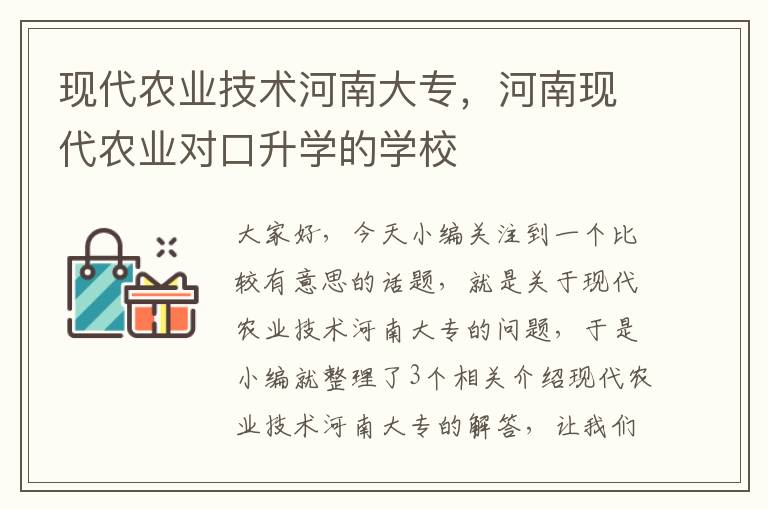 现代农业技术河南大专，河南现代农业对口升学的学校

大家好，今天小编关注到一个比较有意思的话题，就是关于现代农业技术河南大专的问题，于是小编就整理了3个相关介绍现代农业技术河南大专的解答，让我们